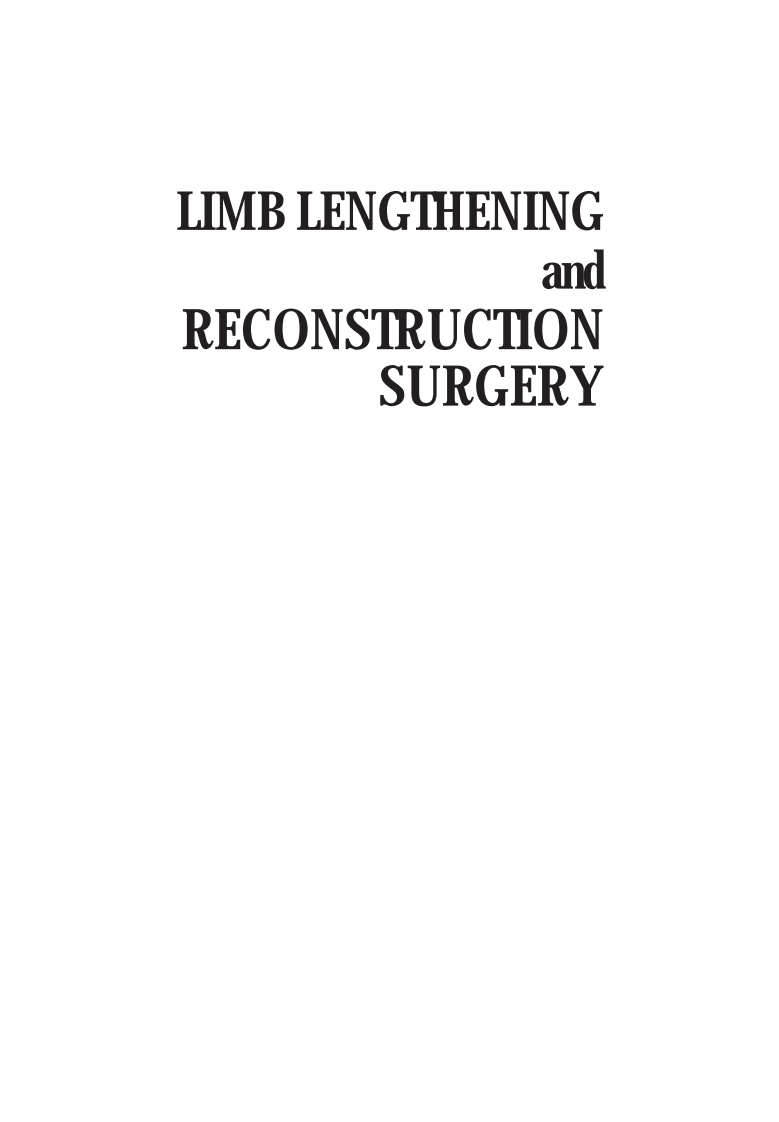 LIMB LENGTHENING
and
RECONSTRUCTION
SURGERY